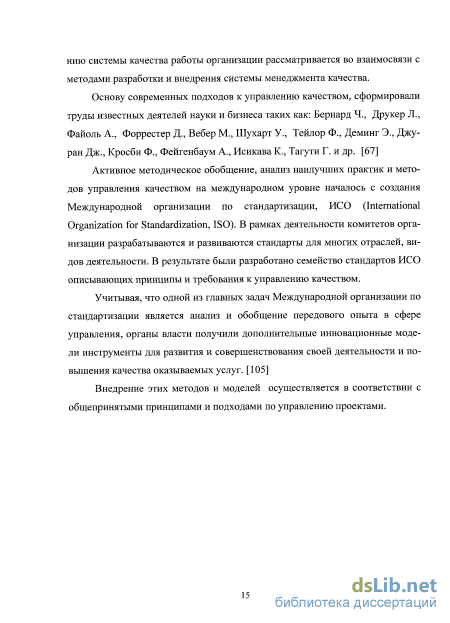 нию системы качества работы организации рассматривается во взаимосвязи с методами разработки и внедрения системы менеджмента качества.

Основу современных подходов к управлению качеством, сформировали труды известных деятелей науки и бизнеса таких как: Бернард Ч., Друкер Л., Файоль А., Форрестер Д., Вебер М., Шухарт У., Тейлор Ф., Деминг Э., Джуран Дж., Кросби Ф., Фейгенбаум А., Исикава К., Тагути Г. и др. [67]

Активное методическое обобщение, анализ наилучших практик и методов управления качеством на международном уровне началось с создания Международной организации по стандартизации, ИСО (International Organization for Standardization, ISO). В рамках деятельности комитетов организации разрабатываются и развиваются стандарты для многих отраслей, видов деятельности. В результате были разработано семейство стандартов ИСО описывающих принципы и требования к управлению качеством.

Учитывая, что одной из главных задач Международной организации по стандартизации является анализ и обобщение передового опыта в сфере управления, органы власти получили дополнительные инновационные модели инструменты для развития и совершенствования своей деятельности и повышения качества оказываемых услуг. [105]

Внедрение этих методов и моделей осуществляется в соответствии с общепринятыми принципами и подходами по управлению проектами.

15

dsLib.net
библиотека диссертаций